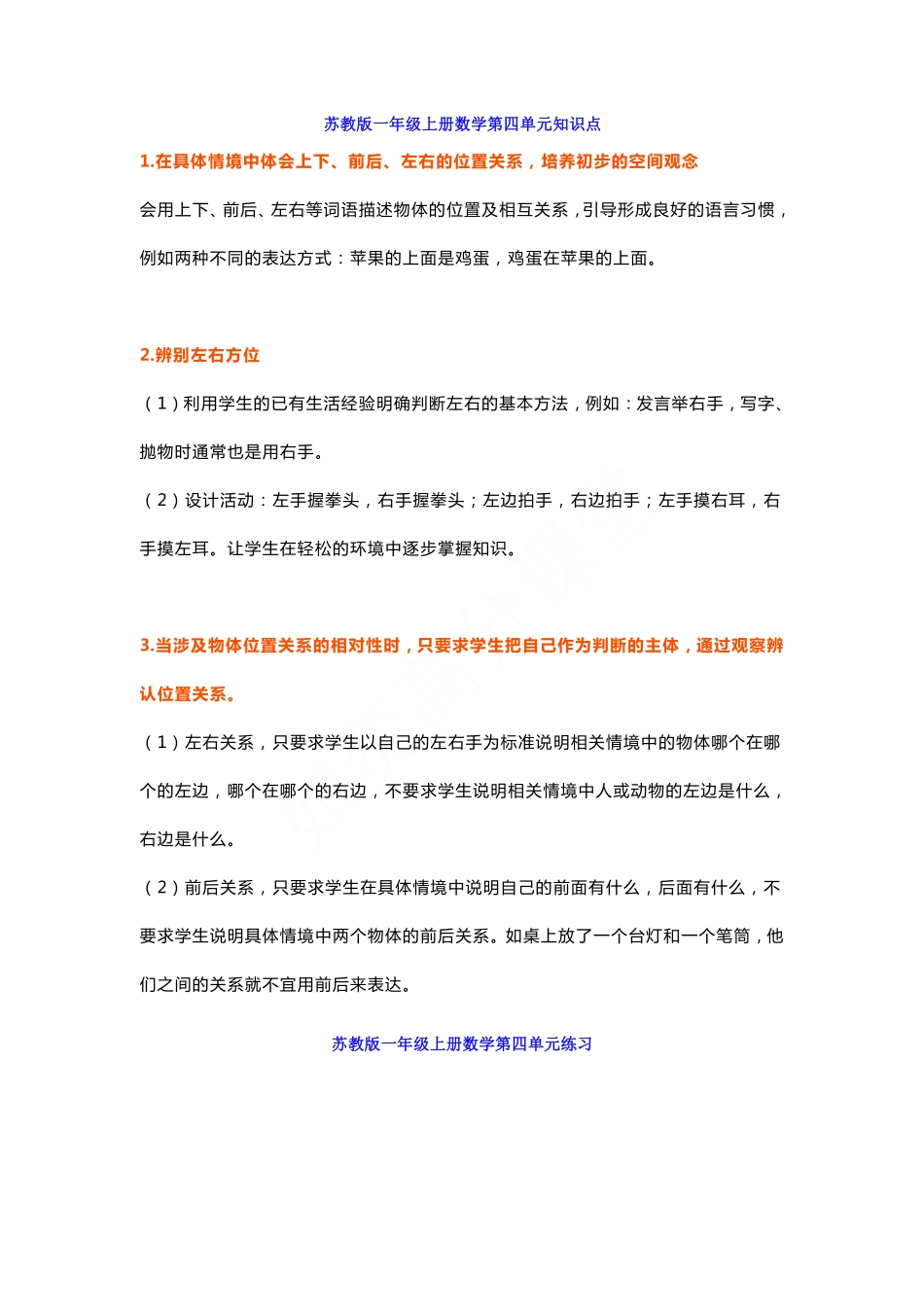 苏教版一年级上册数学第四单元知识点

1.在具体情境中体会上下、前后、左右的位置关系，培养初步的空间观念

会用上下、前后、左右等词语描述物体的位置及相互关系，引导形成良好的语言习惯，例如两种不同的表达方式：苹果的上面是鸡蛋，鸡蛋在苹果的上面。

2.辨别左右方位

（1）利用学生的已有生活经验明确判断左右的基本方法，例如：发言举右手，写字、抛物时通常也是用右手。

（2）设计活动：左手握拳头，右手握拳头；左边拍手，右边拍手；左手摸右耳，右手摸左耳。让学生在轻松的环境中逐步掌握知识。

3.当涉及物体位置关系的相对性时，只要求学生把自己作为判断的主体，通过观察辨认位置关系。

（1）左右关系，只要求学生以自己的左右手为标准说明相关情境中的物体哪个在哪个的左边，哪个在哪个的右边，不要求学生说明相关情境中人或动物的左边是什么，右边是什么。

（2）前后关系，只要求学生在具体情境中说明自己的前面有什么，后面有什么，不要求学生说明具体情境中两个物体的前后关系。如桌上放了一个台灯和一个笔筒，他们之间的关系就不宜用前后来表达。

苏教版一年级上册数学第四单元练习